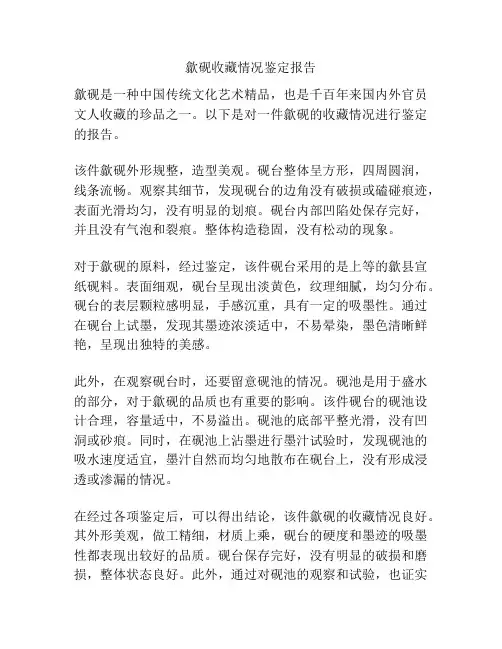 歙砚收藏情况鉴定报告

歙砚是一种中国传统文化艺术精品，也是千百年来国内外官员文人收藏的珍品之一。以下是对一件歙砚的收藏情况进行鉴定的报告。

该件歙砚外形规整，造型美观。砚台整体呈方形，四周圆润，线条流畅。观察其细节，发现砚台的边角没有破损或磕碰痕迹，表面光滑均匀，没有明显的划痕。砚台内部凹陷处保存完好，并且没有气泡和裂痕。整体构造稳固，没有松动的现象。

对于歙砚的原料，经过鉴定，该件砚台采用的是上等的歙县宣纸砚料。表面细观，砚台呈现出淡黄色，纹理细腻，均匀分布。砚台的表层颗粒感明显，手感沉重，具有一定的吸墨性。通过在砚台上试墨，发现其墨迹浓淡适中，不易晕染，墨色清晰鲜艳，呈现出独特的美感。

此外，在观察砚台时，还要留意砚池的情况。砚池是用于盛水的部分，对于歙砚的品质也有重要的影响。该件砚台的砚池设计合理，容量适中，不易溢出。砚池的底部平整光滑，没有凹洞或砂痕。同时，在砚池上沾墨进行墨汁试验时，发现砚池的吸水速度适宜，墨汁自然而均匀地散布在砚台上，没有形成浸透或渗漏的情况。

在经过各项鉴定后，可以得出结论，该件歙砚的收藏情况良好。其外形美观，做工精细，材质上乘，砚台的硬度和墨迹的吸墨性都表现出较好的品质。砚台保存完好，没有明显的破损和磨损，整体状态良好。此外，通过对砚池的观察和试验，也证实